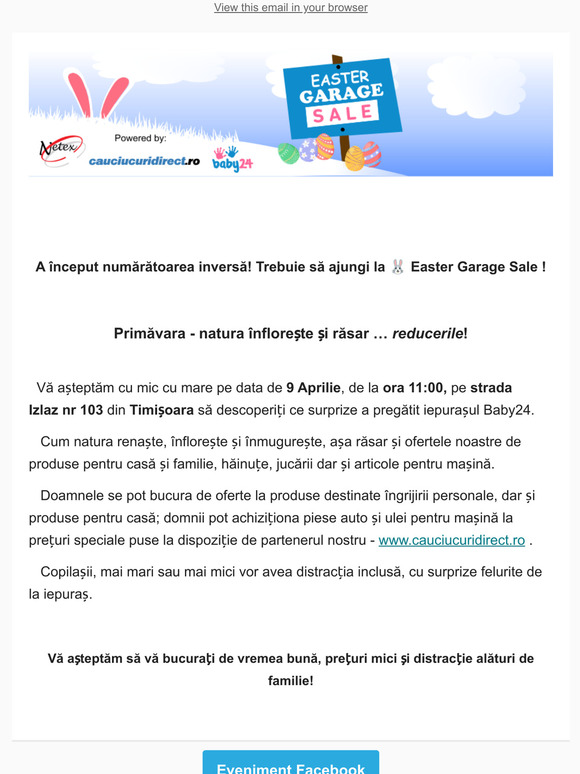 View this email in your browser

EASTER GARAGE SALE

Netex

Powered by:

cauciucuridirect.ro

baby24

A început numărătoarea inversă! Trebuie să ajungi la 🐰 Easter Garage Sale !

Primăvara - natura înflorește și răsar … reducerile!

Vă așteptăm cu mic cu mare pe data de 9 Aprilie, de la ora 11:00, pe strada Izlaz nr 103 din Timișoara să descoperiți ce surprize a pregătit iepurașul Baby24.

Cum natura renaște, înflorește și înmugurește, așa răsar și ofertele noastre de produse pentru casă și familie, hăinuțe, jucării dar și articole pentru mașină.

Doamnele se pot bucura de oferte la produse destinate îngrijirii personale, dar și produse pentru casă; domnii pot achiziționa piese auto și ulei pentru mașină la prețuri speciale puse la dispoziție de partenerul nostru - www.cauciucuridirect.ro .

Copilașii, mai mari sau mai mici vor avea distracția inclusă, cu surprize felurite de la iepuraș.

Vă aşteptăm să vă bucuraţi de vremea bună, preţuri mici şi distracţie alături de familie!

Eveniment Facebook